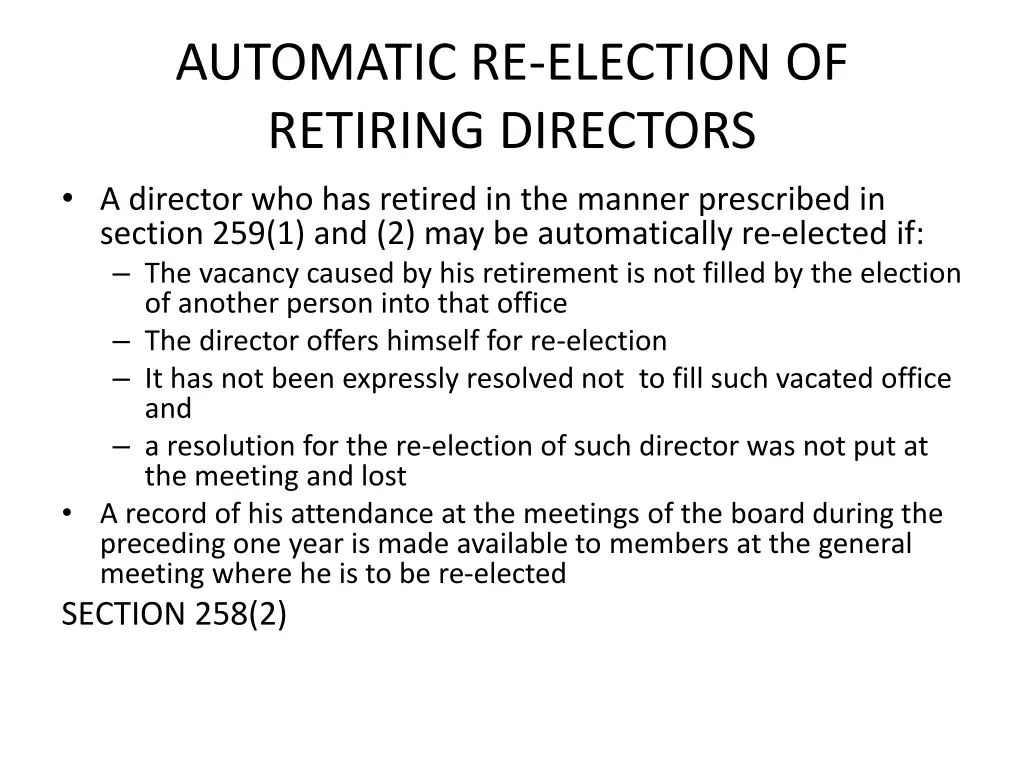 AUTOMATIC RE-ELECTION OF RETIRING DIRECTORS

• A director who has retired in the manner prescribed in section 259(1) and (2) may be automatically re-elected if:
– The vacancy caused by his retirement is not filled by the election of another person into that office
– The director offers himself for re-election
– It has not been expressly resolved not to fill such vacated office and
– a resolution for the re-election of such director was not put at the meeting and lost
• A record of his attendance at the meetings of the board during the preceding one year is made available to members at the general meeting where he is to be re-elected

SECTION 258(2)